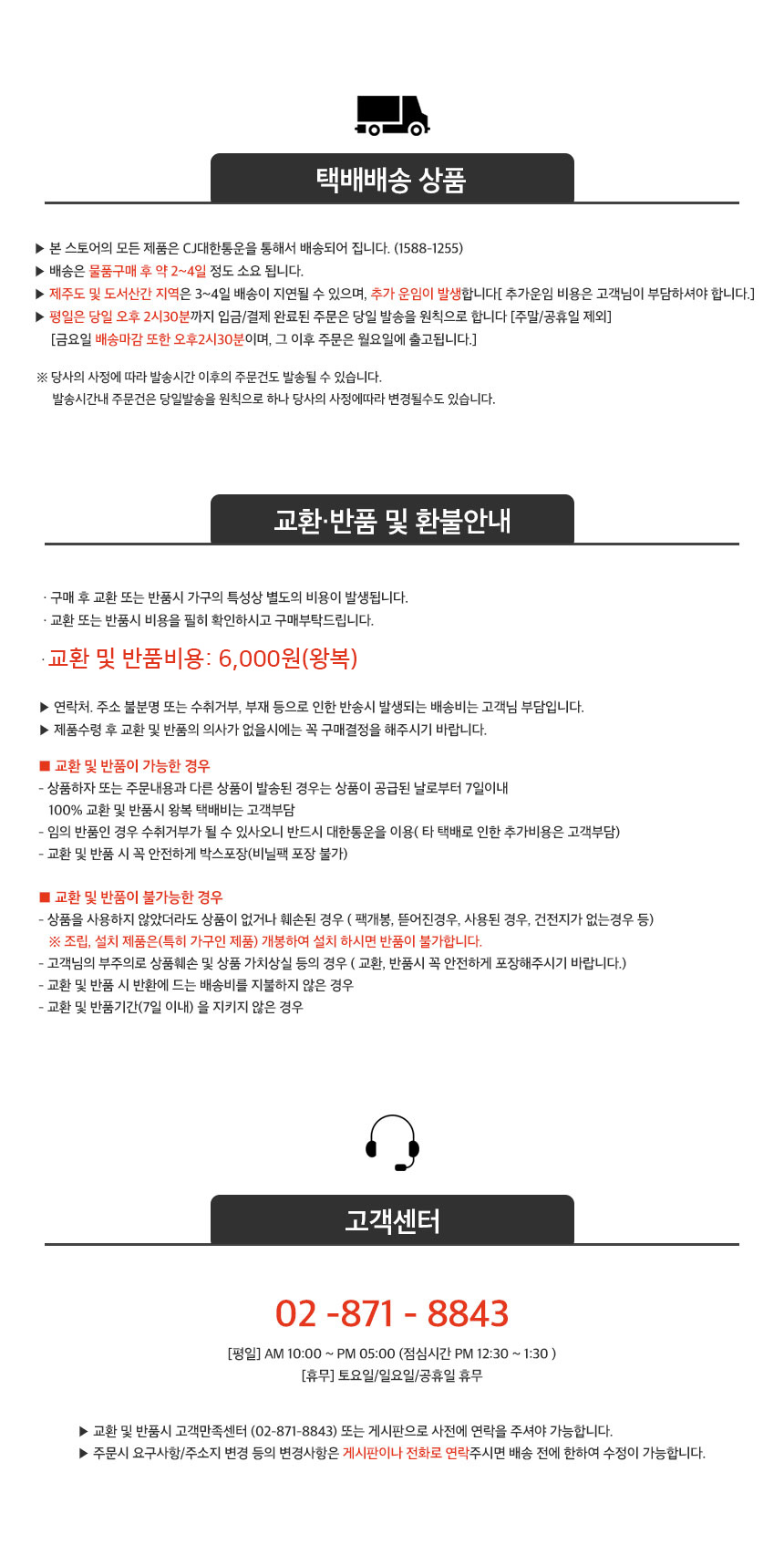 택배배송 상품

▶ 본 스토어의 모든 제품은 CJ대한통운을 통해서 배송되어 집니다. (1588-1255)
▶ 배송은 물품구매 후 약 2~4일 정도 소요 됩니다.
▶ 제주도 및 도서산간 지역은 3~4일 배송이 지연될 수 있으며, 추가 운임이 발생합니다[ 추가운임 비용은 고객님이 부담하셔야 합니다.]
▶ 평일은 당일 오후 2시30분까지 입금/결제 완료된 주문은 당일 발송을 원칙으로 합니다 [주말/공휴일 제외]
[금요일 배송마감 또한 오후2시30분이며, 그 이후 주문은 월요일에 출고됩니다.]

※ 당사의 사정에 따라 발송시간 이후의 주문건도 발송될 수 있습니다.
발송시간내 주문건은 당일발송을 원칙으로 하나 당사의 사정에따라 변경될수도 있습니다.

교환·반품 및 환불안내

· 구매 후 교환 또는 반품시 가구의 특성상 별도의 비용이 발생됩니다.
· 교환 또는 반품시 비용을 필히 확인하시고 구매부탁드립니다.

· 교환 및 반품비용: 6,000원(왕복)

▶ 연락처. 주소 불분명 또는 수취거부, 부재 등으로 인한 반송시 발생되는 배송비는 고객님 부담입니다.
▶ 제품수령 후 교환 및 반품의 의사가 없을시에는 꼭 구매결정을 해주시기 바랍니다.

■ 교환 및 반품이 가능한 경우
- 상품하자 또는 주문내용과 다른 상품이 발송된 경우는 상품이 공급된 날로부터 7일이내
100% 교환 및 반품시 왕복 택배비는 고객부담
- 임의 반품인 경우 수취거부가 될 수 있사오니 반드시 대한통운을 이용( 타 택배로 인한 추가비용은 고객부담)
- 교환 및 반품 시 꼭 안전하게 박스포장(비닐팩 포장 불가)

■ 교환 및 반품이 불가능한 경우
- 상품을 사용하지 않았더라도 상품이 없거나 훼손된 경우 ( 팩개봉, 뜯어진경우, 사용된 경우, 건전지가 없는경우 등)
※ 조립, 설치 제품은(특히 가구인 제품) 개봉하여 설치 하시면 반품이 불가합니다.
- 고객님의 부주의로 상품훼손 및 상품 가치상실 등의 경우 ( 교환, 반품시 꼭 안전하게 포장해주시기 바랍니다.)
- 교환 및 반품 시 반환에 드는 배송비를 지불하지 않은 경우
- 교환 및 반품기간(7일 이내) 을 지키지 않은 경우

고객센터

02 -871 - 8843
[평일] AM 10:00 ~ PM 05:00 (점심시간 PM 12:30 ~ 1:30 )
[휴무] 토요일/일요일/공휴일 휴무

▶ 교환 및 반품시 고객만족센터 (02-871-8843) 또는 게시판으로 사전에 연락을 주셔야 가능합니다.
▶ 주문시 요구사항/주소지 변경 등의 변경사항은 게시판이나 전화로 연락주시면 배송 전에 한하여 수정이 가능합니다.